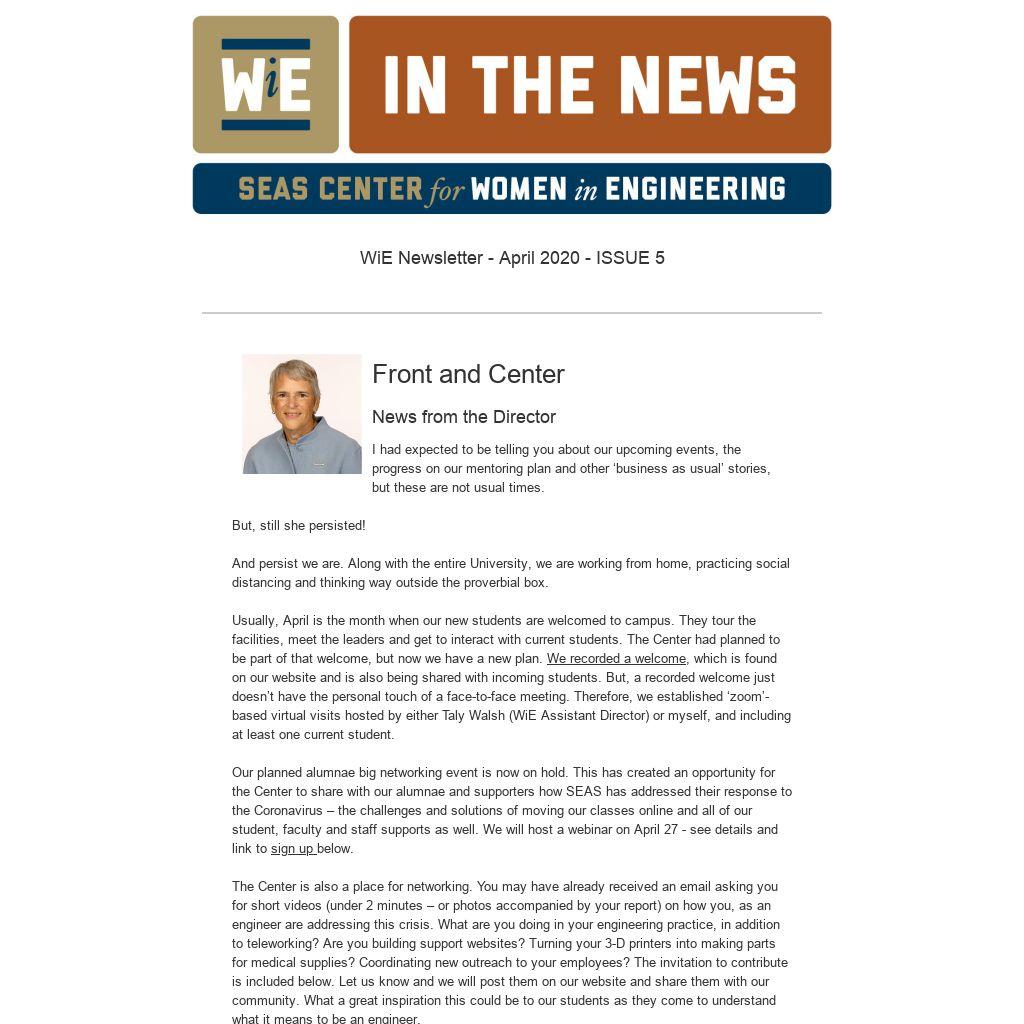 WiE

IN THE NEWS

SEAS CENTER for WOMEN in ENGINEERING

WiE Newsletter - April 2020 - ISSUE 5

Front and Center

News from the Director

I had expected to be telling you about our upcoming events, the progress on our mentoring plan and other 'business as usual' stories, but these are not usual times.

But, still she persisted!

And persist we are. Along with the entire University, we are working from home, practicing social distancing and thinking way outside the proverbial box.

Usually, April is the month when our new students are welcomed to campus. They tour the facilities, meet the leaders and get to interact with current students. The Center had planned to be part of that welcome, but now we have a new plan. We recorded a welcome, which is found on our website and is also being shared with incoming students. But, a recorded welcome just doesn't have the personal touch of a face-to-face meeting. Therefore, we established 'zoom'-based virtual visits hosted by either Taly Walsh (WiE Assistant Director) or myself, and including at least one current student.

Our planned alumnae big networking event is now on hold. This has created an opportunity for the Center to share with our alumnae and supporters how SEAS has addressed their response to the Coronavirus – the challenges and solutions of moving our classes online and all of our student, faculty and staff supports as well. We will host a webinar on April 27 - see details and link to sign up below.

The Center is also a place for networking. You may have already received an email asking you for short videos (under 2 minutes – or photos accompanied by your report) on how you, as an engineer are addressing this crisis. What are you doing in your engineering practice, in addition to teleworking? Are you building support websites? Turning your 3-D printers into making parts for medical supplies? Coordinating new outreach to your employees? The invitation to contribute is included below. Let us know and we will post them on our website and share them with our community. What a great inspiration this could be to our students as they come to understand what it means to be an engineer.